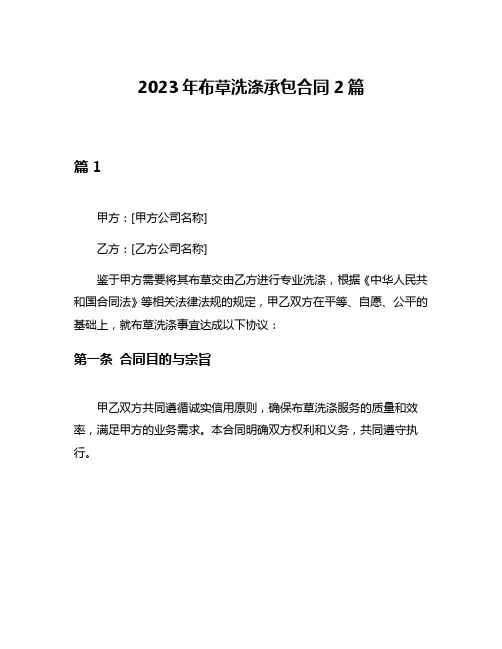 2023年布草洗涤承包合同2篇

篇1

甲方：[甲方公司名称]

乙方：[乙方公司名称]

鉴于甲方需要将其布草交由乙方进行专业洗涤，根据《中华人民共和国合同法》等相关法律法规的规定，甲乙双方在平等、自愿、公平的基础上，就布草洗涤事宜达成以下协议：

第一条 合同目的与宗旨

甲乙双方共同遵循诚实信用原则，确保布草洗涤服务的质量和效率，满足甲方的业务需求。本合同明确双方权利和义务，共同遵守执行。